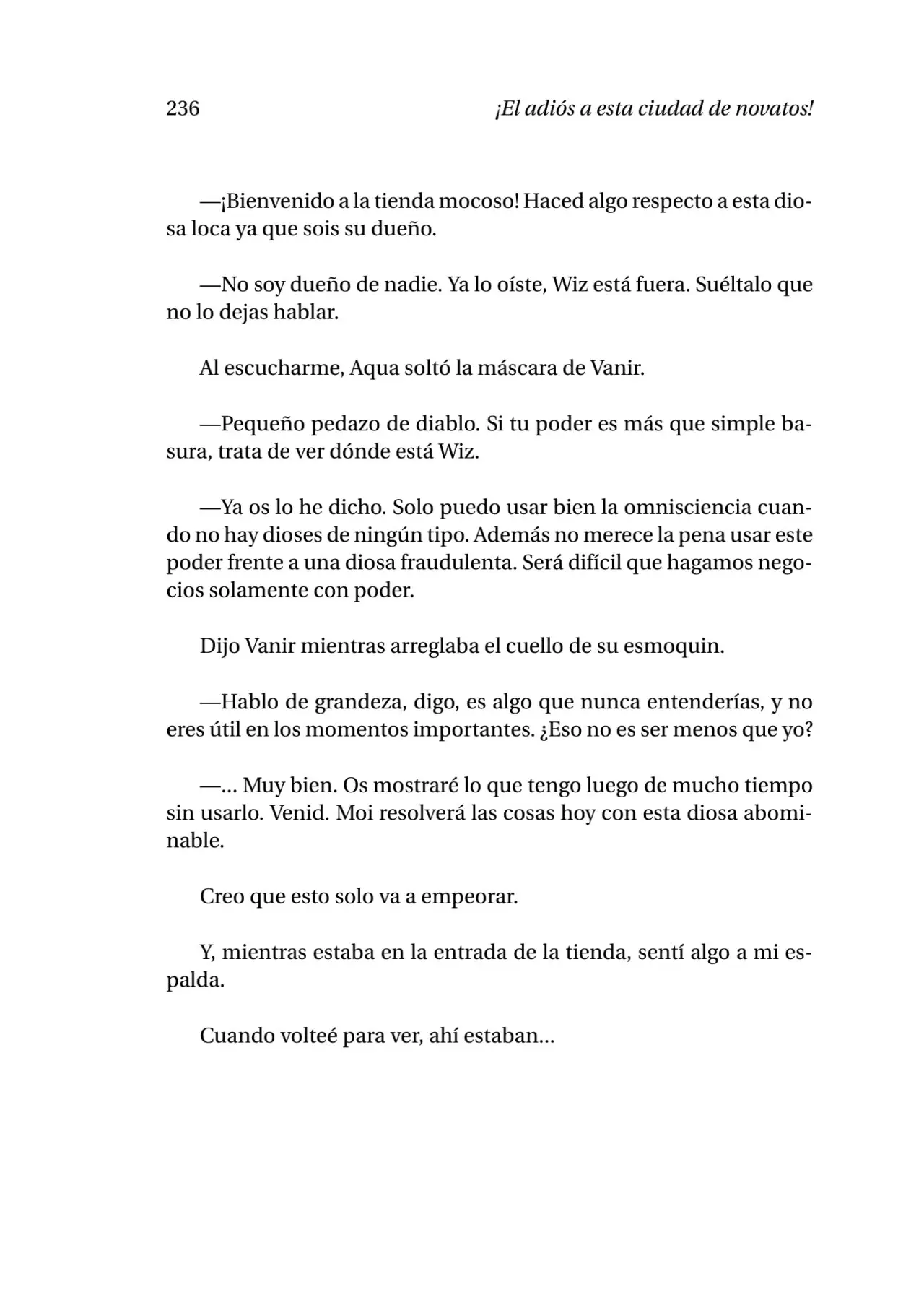 236 ¡El adiós a esta ciudad de novatos!

—¡Bienvenido a la tienda mocoso! Haced algo respecto a esta diosa loca ya que sois su dueño.

—No soy dueño de nadie. Ya lo oíste, Wiz está fuera. Suéltalo que no lo dejas hablar.

Al escucharme, Aqua soltó la máscara de Vanir.

—Pequeño pedazo de diablo. Si tu poder es más que simple basura, trata de ver dónde está Wiz.

—Ya os lo he dicho. Solo puedo usar bien la omnisciencia cuando no hay dioses de ningún tipo. Además no merece la pena usar este poder frente a una diosa fraudulenta. Será difícil que hagamos negocios solamente con poder.

Dijo Vanir mientras arreglaba el cuello de su esmoquin.

—Hablo de grandeza, digo, es algo que nunca entenderías, y no eres útil en los momentos importantes. ¿Eso no es ser menos que yo?

—... Muy bien. Os mostraré lo que tengo luego de mucho tiempo sin usarlo. Venid. Moi resolverá las cosas hoy con esta diosa abominable.

Creo que esto solo va a empeorar.

Y, mientras estaba en la entrada de la tienda, sentí algo a mi espalda.

Cuando volteé para ver, ahí estaban...